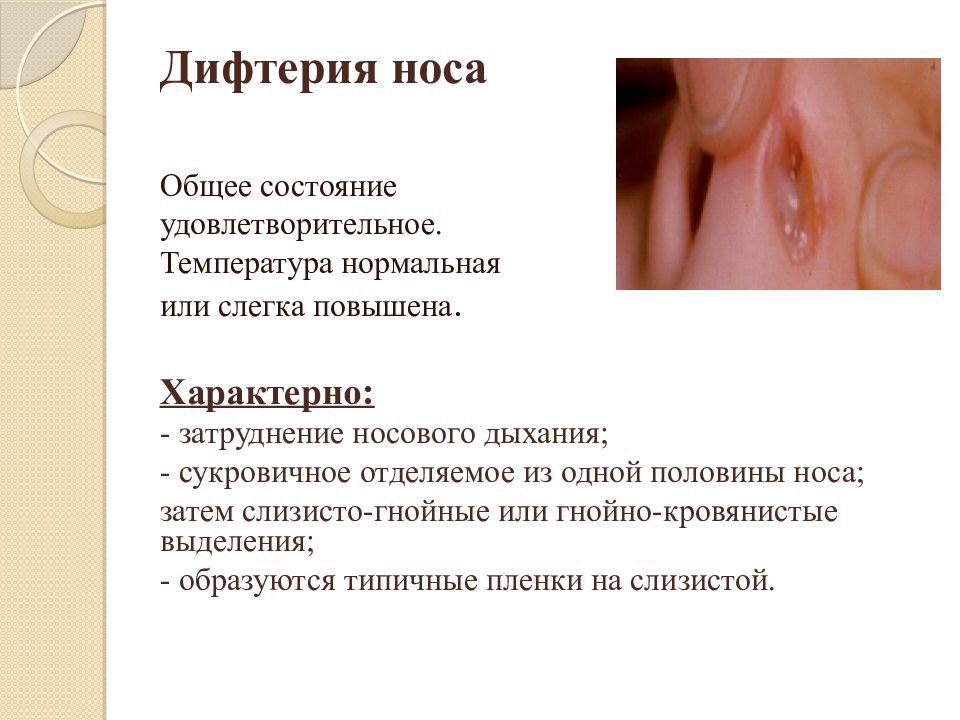 Дифтерия носа

Общее состояние удовлетворительное. Температура нормальная или слегка повышена.

Характерно:
- затруднение носового дыхания;
- сукровичное отделяемое из одной половины носа; затем слизисто-гнойные или гнойно-кровянистые выделения;
- образуются типичные пленки на слизистой.